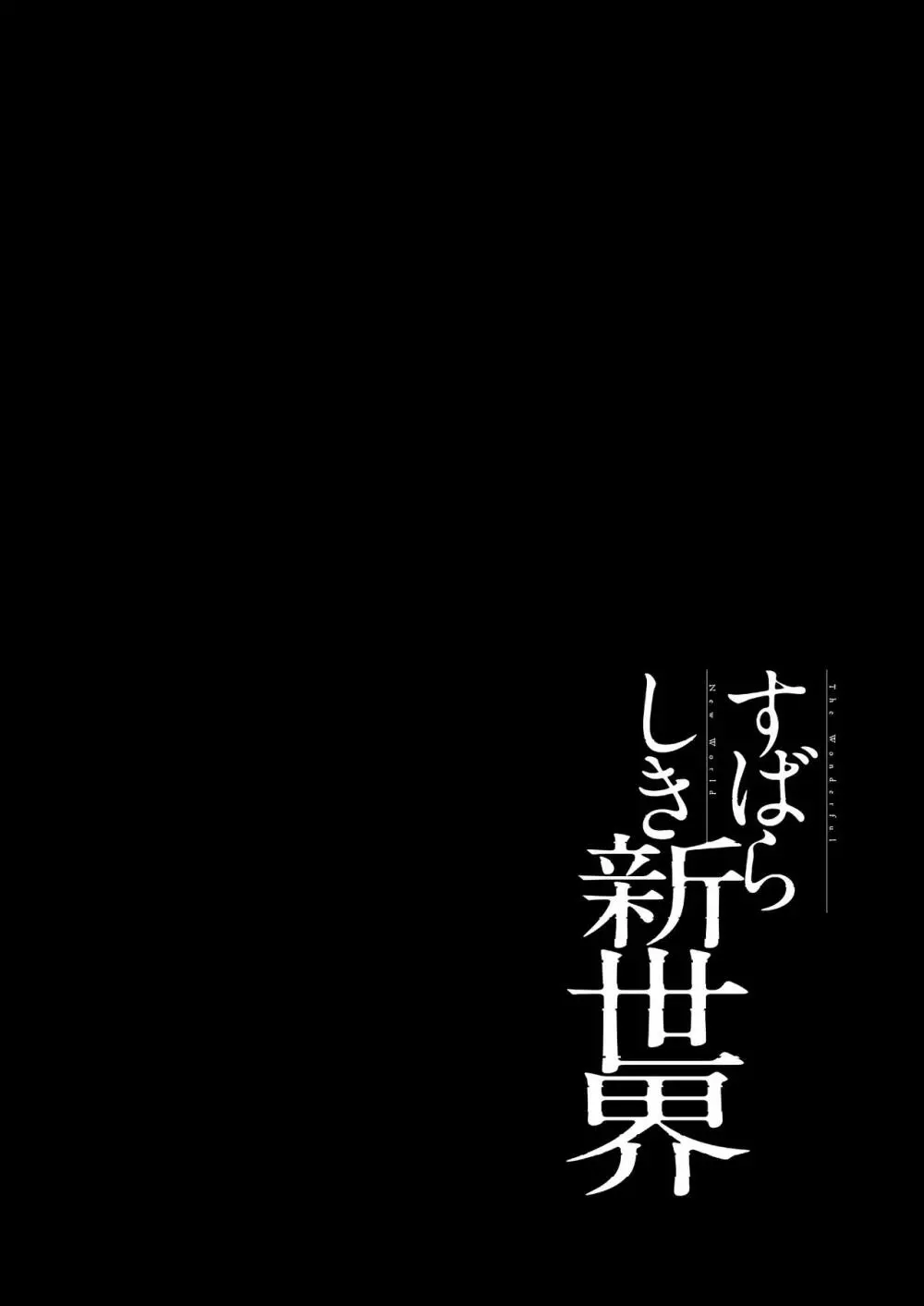 The Wonderful New World

すばらしき新世界